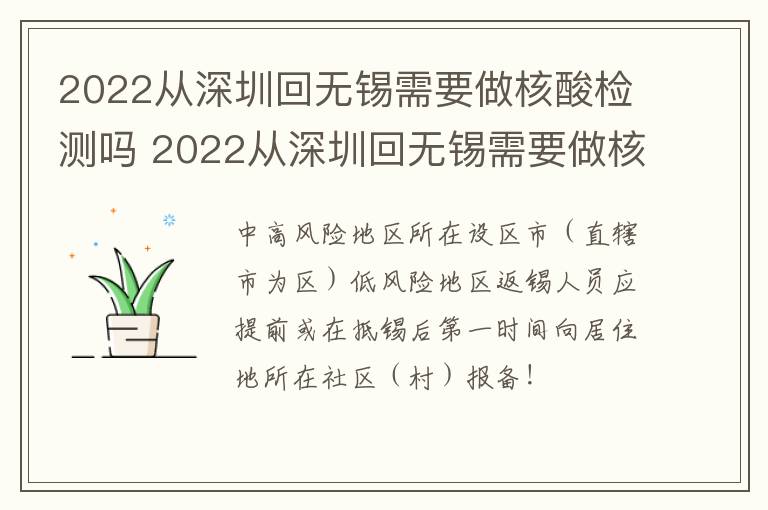 2022从深圳回无锡需要做核酸检测吗 2022从深圳回无锡需要做核

中高风险地区所在设区市（直辖市为区）低风险地区返锡人员应提前或在抵锡后第一时间向居住地所在社区（村）报备！